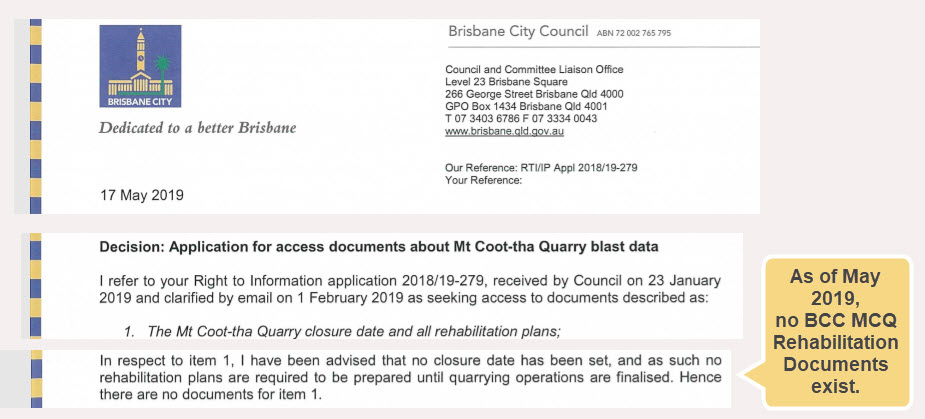 BRISBANE CITY

Dedicated to a better Brisbane

Brisbane City Council ABN 72 002 765 795

Council and Committee Liaison Office
Level 23 Brisbane Square
266 George Street Brisbane Qld 4000
GPO Box 1434 Brisbane Qld 4001
T 07 3403 6786 F 07 3334 0043
www.brisbane.qld.gov.au

Our Reference: RTI/IP Appl 2018/19-279
Your Reference:

17 May 2019

Decision: Application for access documents about Mt Coot-tha Quarry blast data

I refer to your Right to Information application 2018/19-279, received by Council on 23 January 2019 and clarified by email on 1 February 2019 as seeking access to documents described as:

1. The Mt Coot-tha Quarry closure date and all rehabilitation plans;

In respect to item 1, I have been advised that no closure date has been set, and as such no rehabilitation plans are required to be prepared until quarrying operations are finalised. Hence there are no documents for item 1.

As of May 2019, no BCC MCQ Rehabilitation Documents exist.